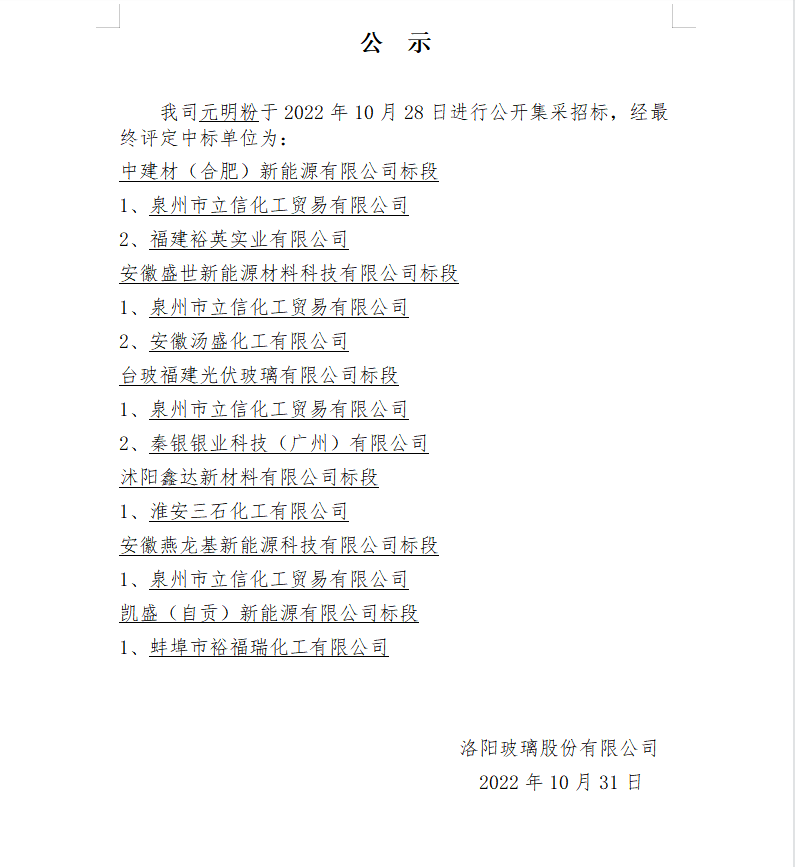 公 示

我司元明粉于 2022 年 10 月 28 日进行公开集采招标，经最终评定中标单位为：

中建材（合肥）新能源有限公司标段

1、泉州市立信化工贸易有限公司

2、福建裕英实业有限公司

安徽盛世新能源材料科技有限公司标段

1、泉州市立信化工贸易有限公司

2、安徽汤盛化工有限公司

台玻福建光伏玻璃有限公司标段

1、泉州市立信化工贸易有限公司

2、秦银银业科技（广州）有限公司

沭阳鑫达新材料有限公司标段

1、淮安三石化工有限公司

安徽燕龙基新能源科技有限公司标段

1、泉州市立信化工贸易有限公司

凯盛（自贡）新能源有限公司标段

1、蚌埠市裕福瑞化工有限公司

洛阳玻璃股份有限公司

2022 年 10 月 31 日